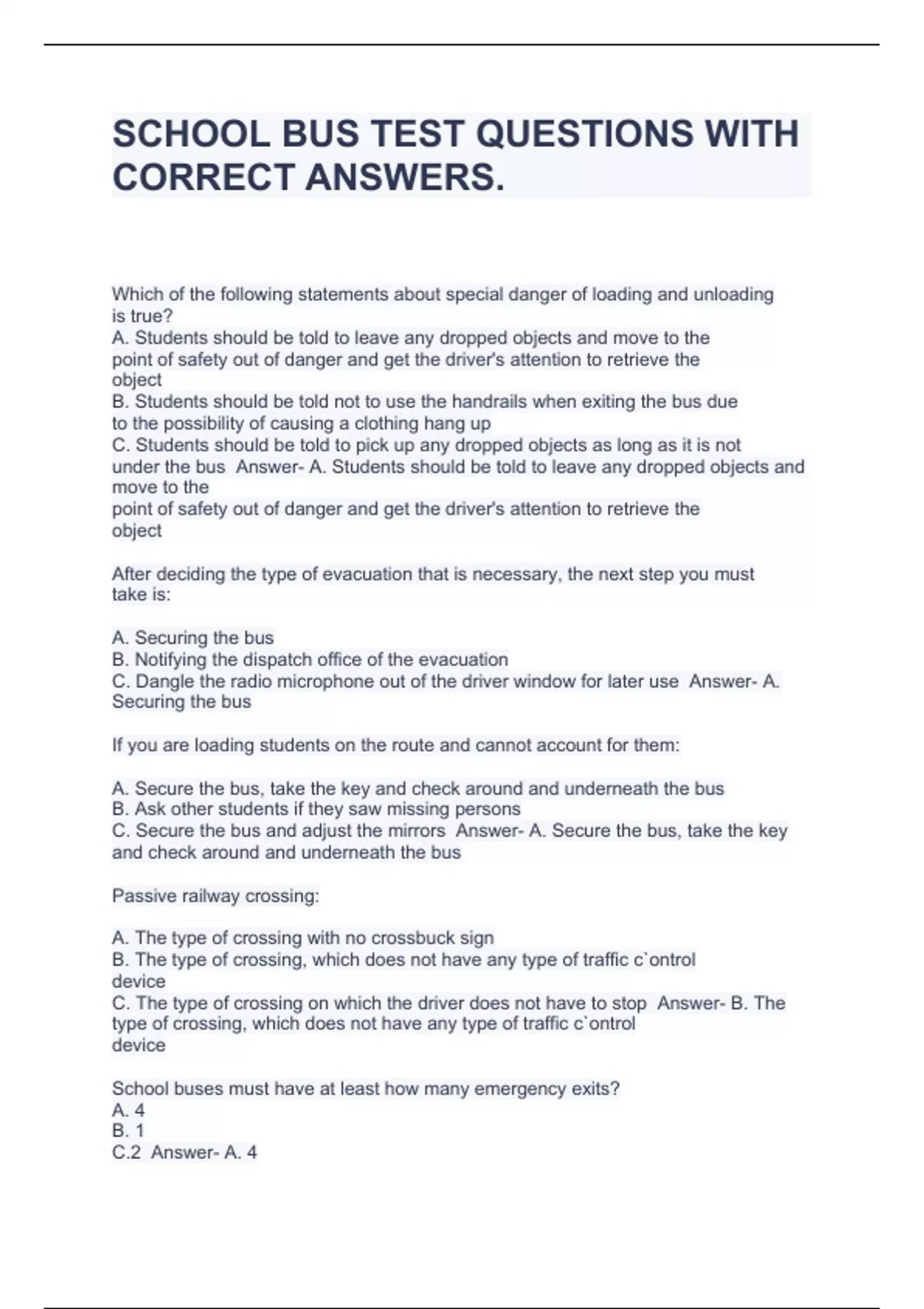 SCHOOL BUS TEST QUESTIONS WITH CORRECT ANSWERS.

Which of the following statements about special danger of loading and unloading is true?
A. Students should be told to leave any dropped objects and move to the point of safety out of danger and get the driver's attention to retrieve the object
B. Students should be told not to use the handrails when exiting the bus due to the possibility of causing a clothing hang up
C. Students should be told to pick up any dropped objects as long as it is not under the bus Answer- A. Students should be told to leave any dropped objects and move to the
point of safety out of danger and get the driver's attention to retrieve the object

After deciding the type of evacuation that is necessary, the next step you must take is:

A. Securing the bus
B. Notifying the dispatch office of the evacuation
C. Dangle the radio microphone out of the driver window for later use Answer- A. Securing the bus

If you are loading students on the route and cannot account for them:

A. Secure the bus, take the key and check around and underneath the bus
B. Ask other students if they saw missing persons
C. Secure the bus and adjust the mirrors Answer- A. Secure the bus, take the key and check around and underneath the bus

Passive railway crossing:

A. The type of crossing with no crossbuck sign
B. The type of crossing, which does not have any type of traffic c`ontrol device
C. The type of crossing on which the driver does not have to stop Answer- B. The type of crossing, which does not have any type of traffic c`ontrol device

School buses must have at least how many emergency exits?
A. 4
B. 1
C.2 Answer- A. 4